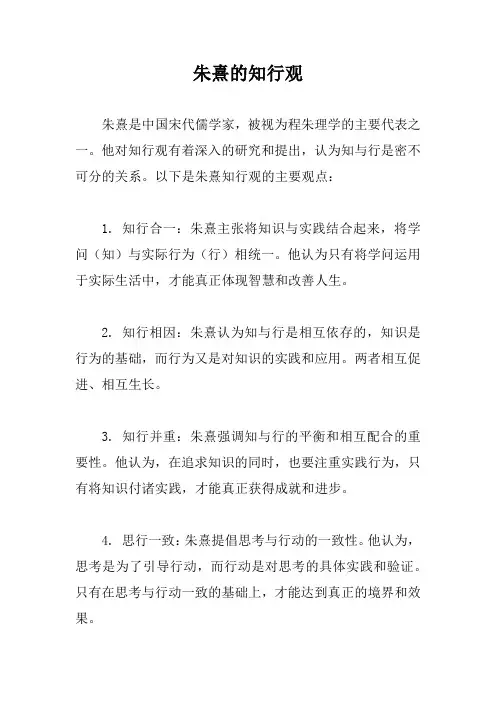 朱熹的知行观

朱熹是中国宋代儒学家，被视为程朱理学的主要代表之一。他对知行观有着深入的研究和提出，认为知与行是密不可分的关系。以下是朱熹知行观的主要观点：

1. 知行合一：朱熹主张将知识与实践结合起来，将学问（知）与实际行为（行）相统一。他认为只有将学问运用于实际生活中，才能真正体现智慧和改善人生。

2. 知行相因：朱熹认为知与行是相互依存的，知识是行为的基础，而行为又是对知识的实践和应用。两者相互促进、相互生长。

3. 知行并重：朱熹强调知与行的平衡和相互配合的重要性。他认为，在追求知识的同时，也要注重实践行为，只有将知识付诸实践，才能真正获得成就和进步。

4. 思行一致：朱熹提倡思考与行动的一致性。他认为，思考是为了引导行动，而行动是对思考的具体实践和验证。只有在思考与行动一致的基础上，才能达到真正的境界和效果。